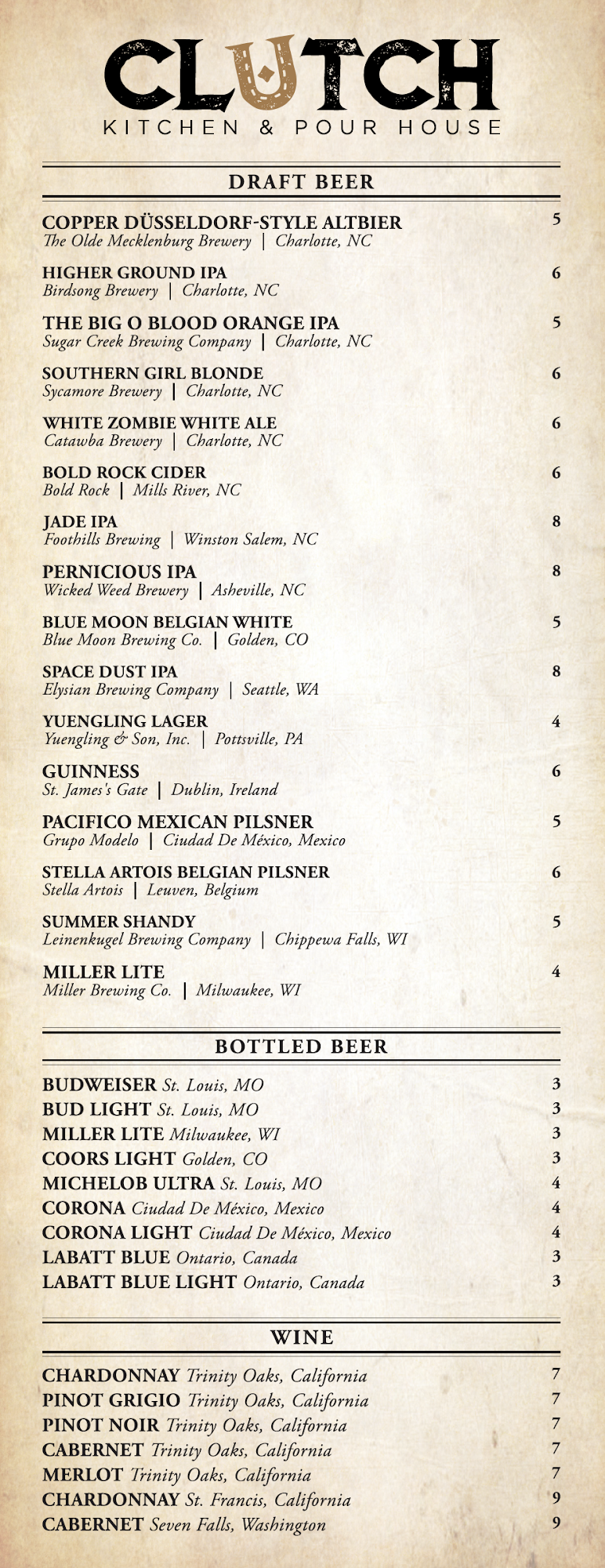 CLUTCH
KITCHEN & POUR HOUSE

DRAFT BEER

COPPER DÜSSELDORF-STYLE ALTBIER 5
The Olde Mecklenburg Brewery | Charlotte, NC

HIGHER GROUND IPA 6
Birdsong Brewery | Charlotte, NC

THE BIG O BLOOD ORANGE IPA 5
Sugar Creek Brewing Company | Charlotte, NC

SOUTHERN GIRL BLONDE 6
Sycamore Brewery | Charlotte, NC

WHITE ZOMBIE WHITE ALE 6
Catawba Brewery | Charlotte, NC

BOLD ROCK CIDER 6
Bold Rock | Mills River, NC

JADE IPA 8
Foothills Brewing | Winston Salem, NC

PERNICIOUS IPA 8
Wicked Weed Brewery | Asheville, NC

BLUE MOON BELGIAN WHITE 5
Blue Moon Brewing Co. | Golden, CO

SPACE DUST IPA 8
Elysian Brewing Company | Seattle, WA

YUENGLING LAGER 4
Yuengling & Son, Inc. | Pottsville, PA

GUINNESS 6
St. James's Gate | Dublin, Ireland

PACIFICO MEXICAN PILSNER 5
Grupo Modelo | Ciudad De México, Mexico

STELLA ARTOIS BELGIAN PILSNER 6
Stella Artois | Leuven, Belgium

SUMMER SHANDY 5
Leinenkugel Brewing Company | Chippewa Falls, WI

MILLER LITE 4
Miller Brewing Co. | Milwaukee, WI

BOTTLED BEER

BUDWEISER St. Louis, MO 3
BUD LIGHT St. Louis, MO 3
MILLER LITE Milwaukee, WI 3
COORS LIGHT Golden, CO 3
MICHELOB ULTRA St. Louis, MO 4
CORONA Ciudad De México, Mexico 4
CORONA LIGHT Ciudad De México, Mexico 4
LABATT BLUE Ontario, Canada 3
LABATT BLUE LIGHT Ontario, Canada 3

WINE

CHARDONNAY Trinity Oaks, California 7
PINOT GRIGIO Trinity Oaks, California 7
PINOT NOIR Trinity Oaks, California 7
CABERNET Trinity Oaks, California 7
MERLOT Trinity Oaks, California 7
CHARDONNAY St. Francis, California 9
CABERNET Seven Falls, Washington 9